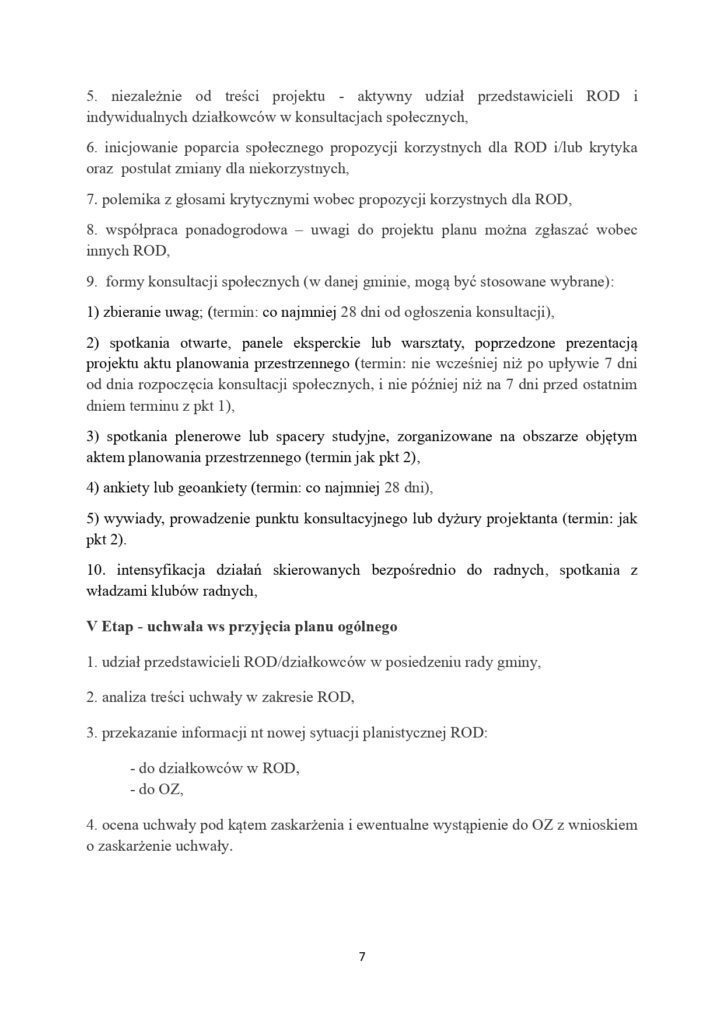 5. niezależnie od treści projektu - aktywny udział przedstawicieli ROD i indywidualnych działkowców w konsultacjach społecznych,

6. inicjowanie poparcia społecznego propozycji korzystnych dla ROD i/lub krytyka oraz postulat zmiany dla niekorzystnych,

7. polemika z głosami krytycznymi wobec propozycji korzystnych dla ROD,

8. współpraca ponadogrodowa – uwagi do projektu planu można zgłaszać wobec innych ROD,

9. formy konsultacji społecznych (w danej gminie, mogą być stosowane wybrane):

1) zbieranie uwag; (termin: co najmniej 28 dni od ogłoszenia konsultacji),

2) spotkania otwarte, panele eksperckie lub warsztaty, poprzedzone prezentacją projektu aktu planowania przestrzennego (termin: nie wcześniej niż po upływie 7 dni od dnia rozpoczęcia konsultacji społecznych, i nie później niż na 7 dni przed ostatnim dniem terminu z pkt 1),

3) spotkania plenerowe lub spacery studyjne, zorganizowane na obszarze objętym aktem planowania przestrzennego (termin jak pkt 2),

4) ankiety lub geoankiety (termin: co najmniej 28 dni),

5) wywiady, prowadzenie punktu konsultacyjnego lub dyżury projektanta (termin: jak pkt 2).

10. intensyfikacja działań skierowanych bezpośrednio do radnych, spotkania z władzami klubów radnych,

V Etap - uchwała ws przyjęcia planu ogólnego

1. udział przedstawicieli ROD/działkowców w posiedzeniu rady gminy,

2. analiza treści uchwały w zakresie ROD,

3. przekazanie informacji nt nowej sytuacji planistycznej ROD:

- do działkowców w ROD,
- do OZ,

4. ocena uchwały pod kątem zaskarżenia i ewentualne wystąpienie do OZ z wnioskiem o zaskarżenie uchwały.

7